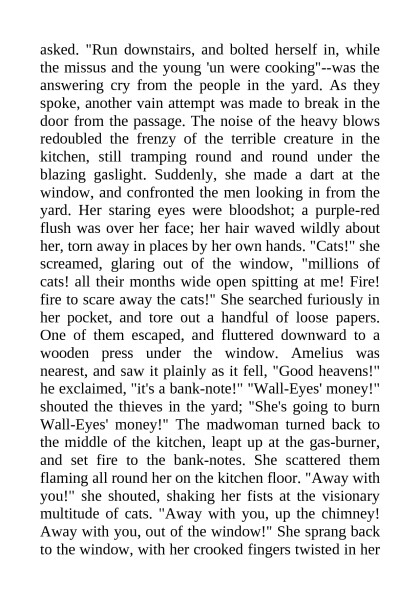 asked. "Run downstairs, and bolted herself in, while the missus and the young 'un were cooking"--was the answering cry from the people in the yard. As they spoke, another vain attempt was made to break in the door from the passage. The noise of the heavy blows redoubled the frenzy of the terrible creature in the kitchen, still tramping round and round under the blazing gaslight. Suddenly, she made a dart at the window, and confronted the men looking in from the yard. Her staring eyes were bloodshot; a purple-red flush was over her face; her hair waved wildly about her, torn away in places by her own hands. "Cats!" she screamed, glaring out of the window, "millions of cats! all their months wide open spitting at me! Fire! fire to scare away the cats!" She searched furiously in her pocket, and tore out a handful of loose papers. One of them escaped, and fluttered downward to a wooden press under the window. Amelius was nearest, and saw it plainly as it fell, "Good heavens!" he exclaimed, "it's a bank-note!" "Wall-Eyes' money!" shouted the thieves in the yard; "She's going to burn Wall-Eyes' money!" The madwoman turned back to the middle of the kitchen, leapt up at the gas-burner, and set fire to the bank-notes. She scattered them flaming all round her on the kitchen floor. "Away with you!" she shouted, shaking her fists at the visionary multitude of cats. "Away with you, up the chimney! Away with you, out of the window!" She sprang back to the window, with her crooked fingers twisted in her